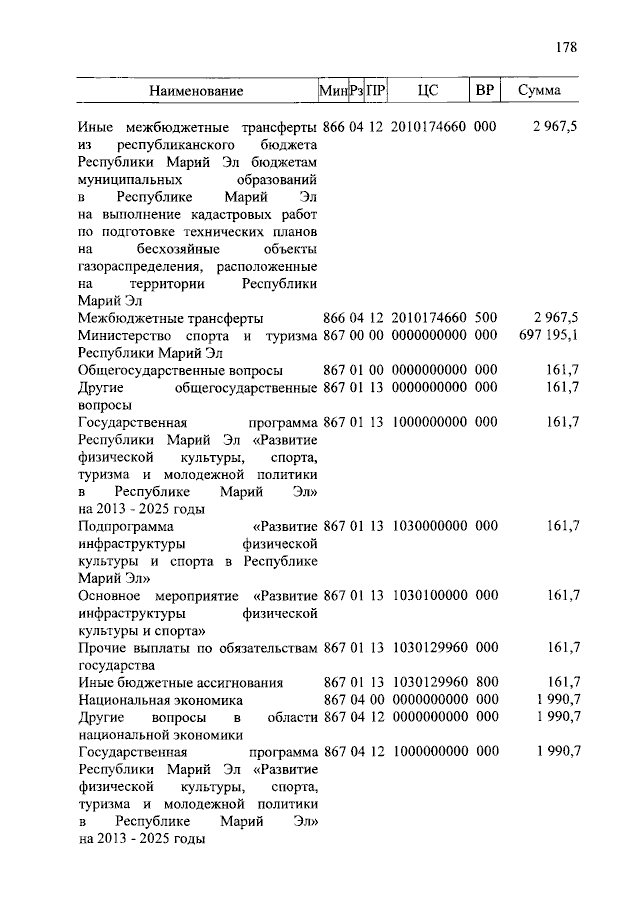 178

| Наименование | Мин | Рз | ПР | ЦС | ВР | Сумма |
|---|---|---|---|---|---|---|
| Иные межбюджетные трансферты из республиканского бюджета Республики Марий Эл бюджетам муниципальных образований в Республике Марий Эл на выполнение кадастровых работ по подготовке технических планов на бесхозяйные объекты газораспределения, расположенные на территории Республики Марий Эл | 866 | 04 | 12 | 2010174660 | 000 | 2 967,5 |
| Межбюджетные трансферты | 866 | 04 | 12 | 2010174660 | 500 | 2 967,5 |
| Министерство спорта и туризма Республики Марий Эл | 867 | 00 | 00 | 0000000000 | 000 | 697 195,1 |
| Общегосударственные вопросы | 867 | 01 | 00 | 0000000000 | 000 | 161,7 |
| Другие общегосударственные вопросы | 867 | 01 | 13 | 0000000000 | 000 | 161,7 |
| Государственная программа Республики Марий Эл «Развитие физической культуры, спорта, туризма и молодежной политики в Республике Марий Эл» на 2013 - 2025 годы | 867 | 01 | 13 | 1000000000 | 000 | 161,7 |
| Подпрограмма «Развитие инфраструктуры физической культуры и спорта в Республике Марий Эл» | 867 | 01 | 13 | 1030000000 | 000 | 161,7 |
| Основное мероприятие «Развитие инфраструктуры физической культуры и спорта» | 867 | 01 | 13 | 1030100000 | 000 | 161,7 |
| Прочие выплаты по обязательствам государства | 867 | 01 | 13 | 1030129960 | 000 | 161,7 |
| Иные бюджетные ассигнования | 867 | 01 | 13 | 1030129960 | 800 | 161,7 |
| Национальная экономика | 867 | 04 | 00 | 0000000000 | 000 | 1 990,7 |
| Другие вопросы в области национальной экономики | 867 | 04 | 12 | 0000000000 | 000 | 1 990,7 |
| Государственная программа Республики Марий Эл «Развитие физической культуры, спорта, туризма и молодежной политики в Республике Марий Эл» на 2013 - 2025 годы | 867 | 04 | 12 | 1000000000 | 000 | 1 990,7 |